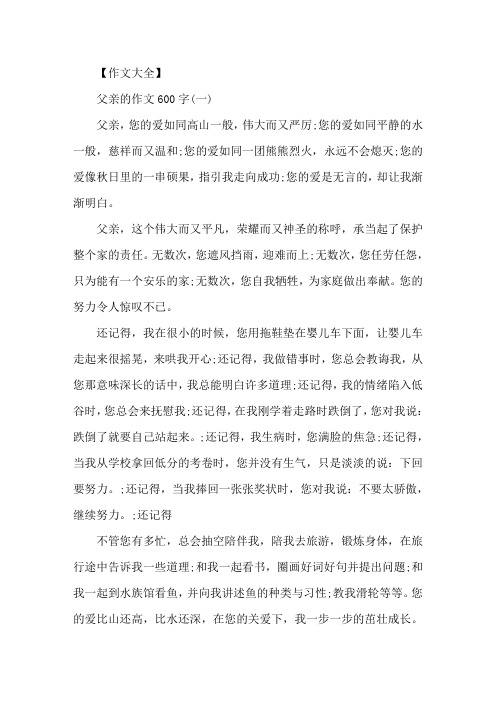 【作文大全】

父亲的作文600字(一)

父亲，您的爱如同高山一般，伟大而又严厉;您的爱如同平静的水一般，慈祥而又温和;您的爱如同一团熊熊烈火，永远不会熄灭;您的爱像秋日里的一串硕果，指引我走向成功;您的爱是无言的，却让我渐渐明白。

父亲，这个伟大而又平凡，荣耀而又神圣的称呼，承当起了保护整个家的责任。无数次，您遮风挡雨，迎难而上;无数次，您任劳任怨，只为能有一个安乐的家;无数次，您自我牺牲，为家庭做出奉献。您的努力令人惊叹不已。

还记得，我在很小的时候，您用拖鞋垫在婴儿车下面，让婴儿车走起来很摇晃，来哄我开心;还记得，我做错事时，您总会教诲我，从您那意味深长的话中，我总能明白许多道理;还记得，我的情绪陷入低谷时，您总会来抚慰我;还记得，在我刚学着走路时跌倒了，您对我说：跌倒了就要自己站起来。;还记得，我生病时，您满脸的焦急;还记得，当我从学校拿回低分的考卷时，您并没有生气，只是淡淡的说：下回要努力。;还记得，当我捧回一张张奖状时，您对我说：不要太骄傲，继续努力。;还记得

不管您有多忙，总会抽空陪伴我，陪我去旅游，锻炼身体，在旅行途中告诉我一些道理;和我一起看书，圈画好词好句并提出问题;和我一起到水族馆看鱼，并向我讲述鱼的种类与习性;教我滑轮等等。您的爱比山还高，比水还深，在您的关爱下，我一步一步的茁壮成长。